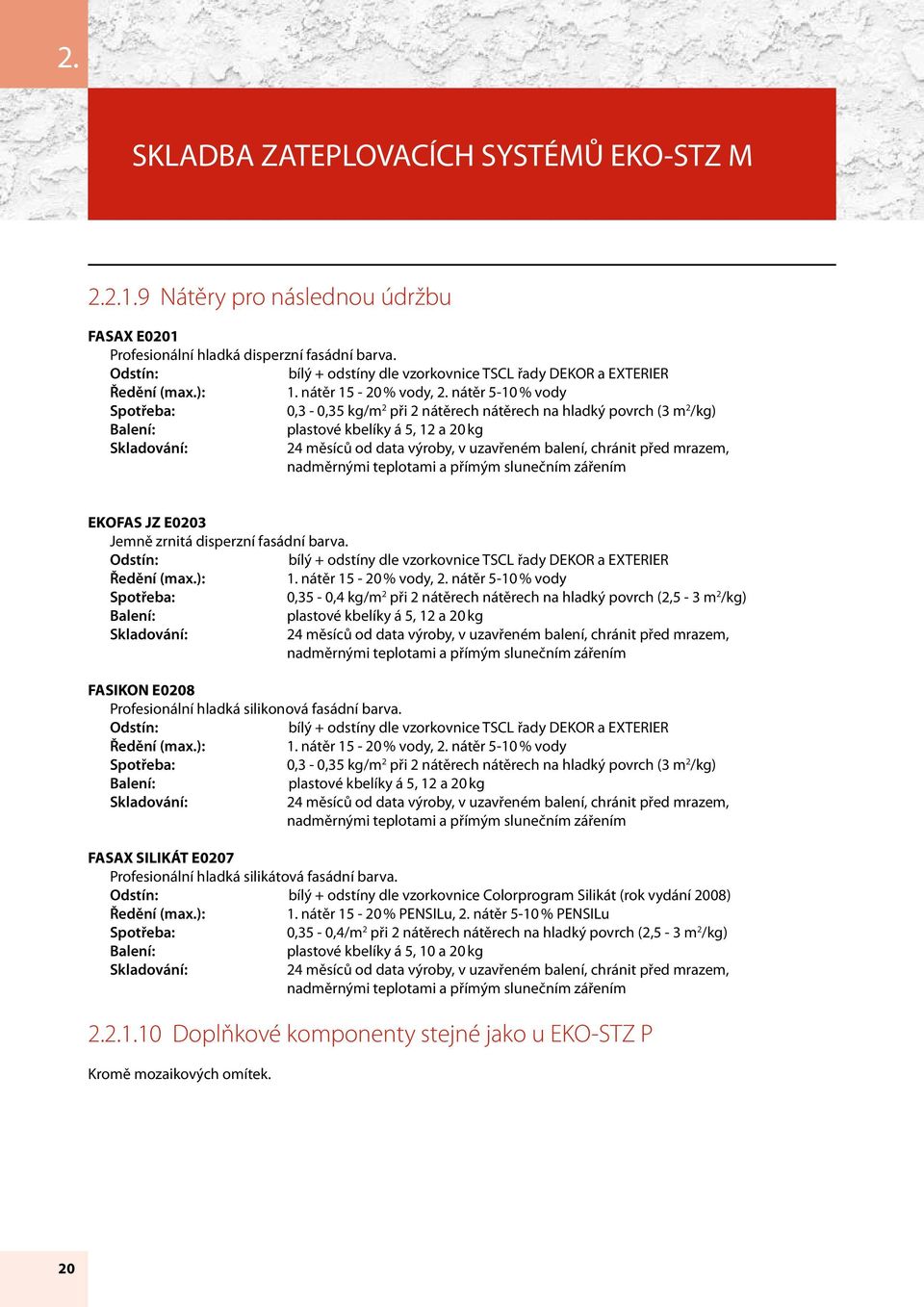 2.

SKLADBA ZATEPLOVACÍCH SYSTÉMŮ EKO-STZ M

2.2.1.9 Nátěry pro následnou údržbu

FASAX E0201
Profesionální hladká disperzní fasádní barva.
Odstín: bílý + odstíny dle vzorkovnice TSCL řady DEKOR a EXTERIER
Ředění (max.): 1. nátěr 15 - 20 % vody, 2. nátěr 5-10 % vody
Spotřeba: 0,3 - 0,35 kg/m$^2$ při 2 nátěrech nátěrech na hladký povrch (3 m$^2$/kg)
Balení: plastové kbelíky á 5, 12 a 20 kg
Skladování: 24 měsíců od data výroby, v uzavřeném balení, chránit před mrazem, nadměrnými teplotami a přímým slunečním zářením

EKOFAS JZ E0203
Jemně zrnitá disperzní fasádní barva.
Odstín: bílý + odstíny dle vzorkovnice TSCL řady DEKOR a EXTERIER
Ředění (max.): 1. nátěr 15 - 20 % vody, 2. nátěr 5-10 % vody
Spotřeba: 0,35 - 0,4 kg/m$^2$ při 2 nátěrech nátěrech na hladký povrch (2,5 - 3 m$^2$/kg)
Balení: plastové kbelíky á 5, 12 a 20 kg
Skladování: 24 měsíců od data výroby, v uzavřeném balení, chránit před mrazem, nadměrnými teplotami a přímým slunečním zářením

FASIKON E0208
Profesionální hladká silikonová fasádní barva.
Odstín: bílý + odstíny dle vzorkovnice TSCL řady DEKOR a EXTERIER
Ředění (max.): 1. nátěr 15 - 20 % vody, 2. nátěr 5-10 % vody
Spotřeba: 0,3 - 0,35 kg/m$^2$ při 2 nátěrech nátěrech na hladký povrch (3 m$^2$/kg)
Balení: plastové kbelíky á 5, 12 a 20 kg
Skladování: 24 měsíců od data výroby, v uzavřeném balení, chránit před mrazem, nadměrnými teplotami a přímým slunečním zářením

FASAX SILIKÁT E0207
Profesionální hladká silikátová fasádní barva.
Odstín: bílý + odstíny dle vzorkovnice Colorprogram Silikát (rok vydání 2008)
Ředění (max.): 1. nátěr 15 - 20 % PENSILu, 2. nátěr 5-10 % PENSILu
Spotřeba: 0,35 - 0,4/m$^2$ při 2 nátěrech nátěrech na hladký povrch (2,5 - 3 m$^2$/kg)
Balení: plastové kbelíky á 5, 10 a 20 kg
Skladování: 24 měsíců od data výroby, v uzavřeném balení, chránit před mrazem, nadměrnými teplotami a přímým slunečním zářením

2.2.1.10 Doplňkové komponenty stejné jako u EKO-STZ P

Kromě mozaikových omítek.

20